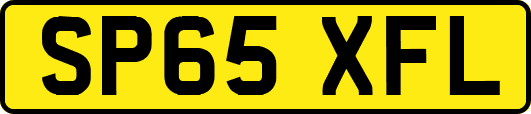 SP65 XFL